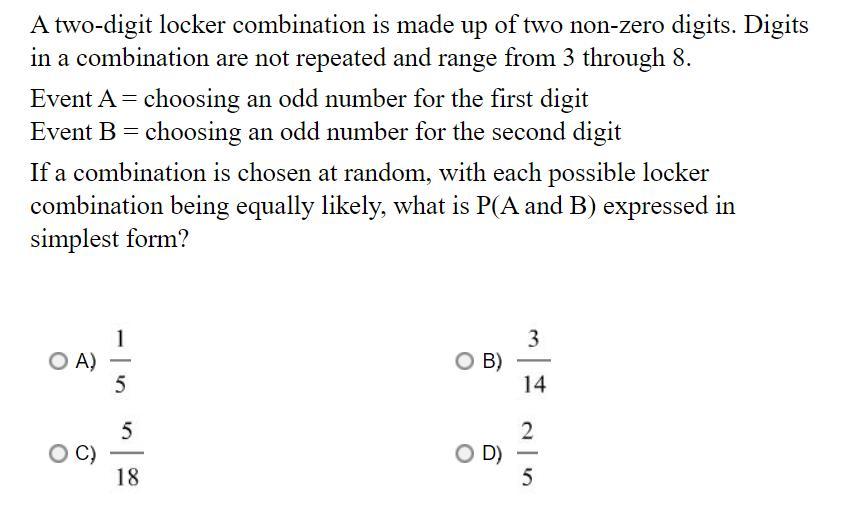 A two-digit locker combination is made up of two non-zero digits. Digits in a combination are not repeated and range from 3 through 8.

Event A = choosing an odd number for the first digit
Event B = choosing an odd number for the second digit

If a combination is chosen at random, with each possible locker combination being equally likely, what is P(A and B) expressed in simplest form?

A) $\frac{1}{5}$

B) $\frac{3}{14}$

C) $\frac{5}{18}$

D) $\frac{2}{5}$